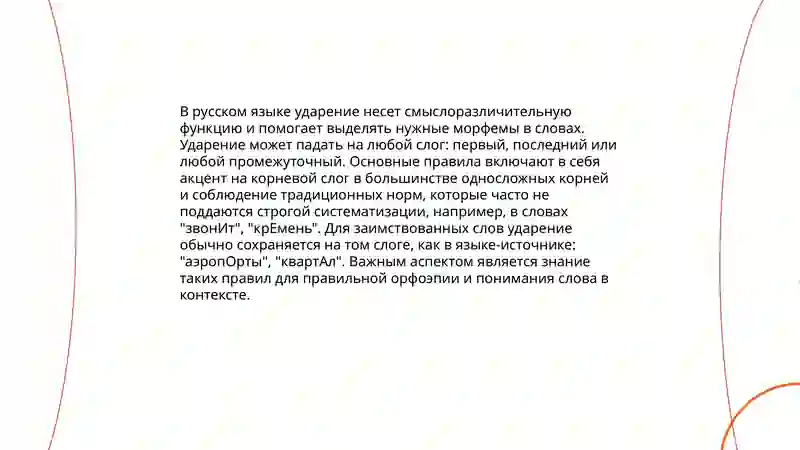 В русском языке ударение несет смыслоразличительную функцию и помогает выделять нужные морфемы в словах. Ударение может падать на любой слог: первый, последний или любой промежуточный. Основные правила включают в себя акцент на корневой слог в большинстве односложных корней и соблюдение традиционных норм, которые часто не поддаются строгой систематизации, например, в словах "звонИт", "крЕмень". Для заимствованных слов ударение обычно сохраняется на том слоге, как в языке-источнике: "аэропОрты", "квартАл". Важным аспектом является знание таких правил для правильной орфоэпии и понимания слова в контексте.